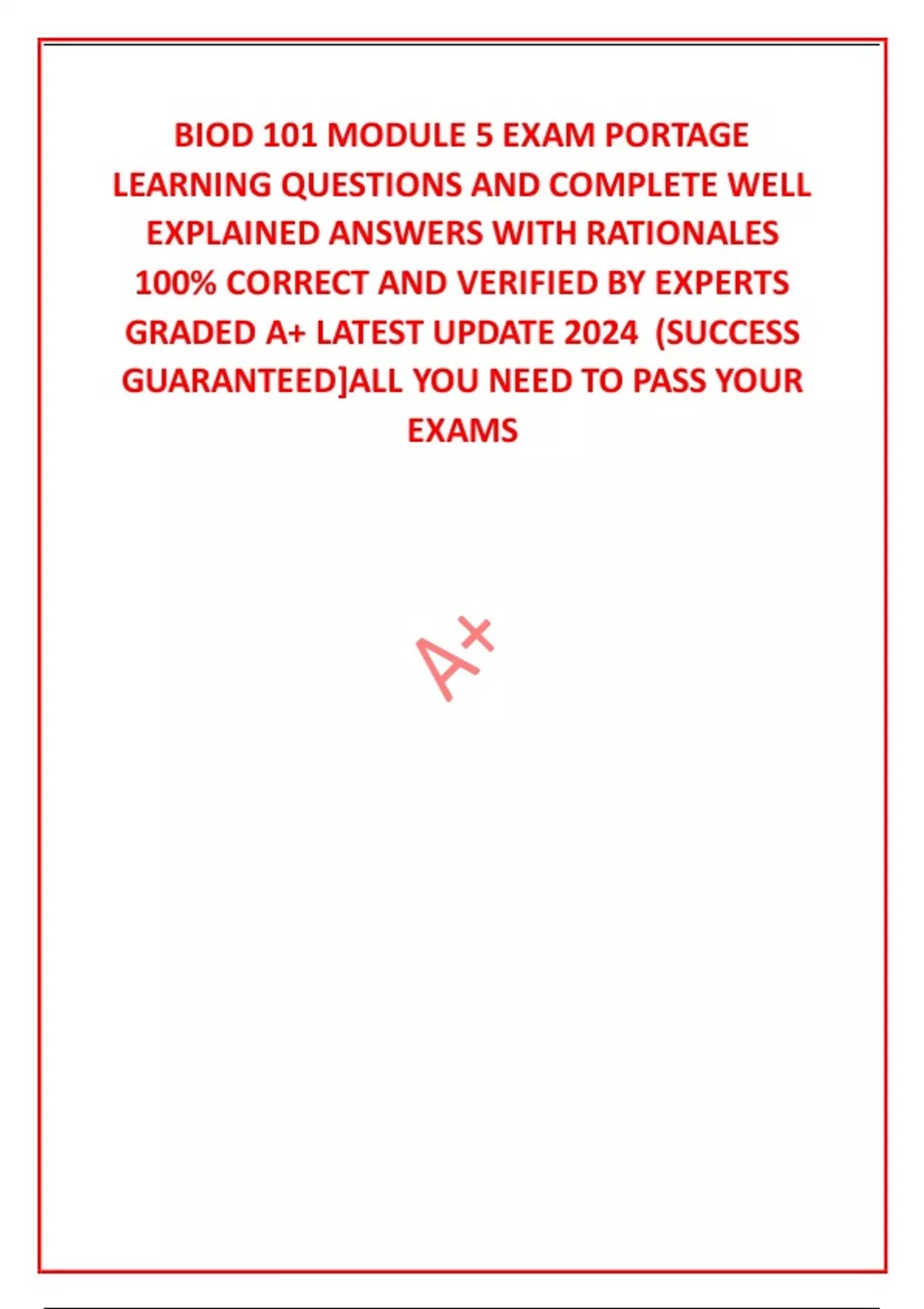 BIOD 101 MODULE 5 EXAM PORTAGE LEARNING QUESTIONS AND COMPLETE WELL EXPLAINED ANSWERS WITH RATIONALES 100% CORRECT AND VERIFIED BY EXPERTS GRADED A+ LATEST UPDATE 2024 (SUCCESS GUARANTEED]ALL YOU NEED TO PASS YOUR EXAMS

A+